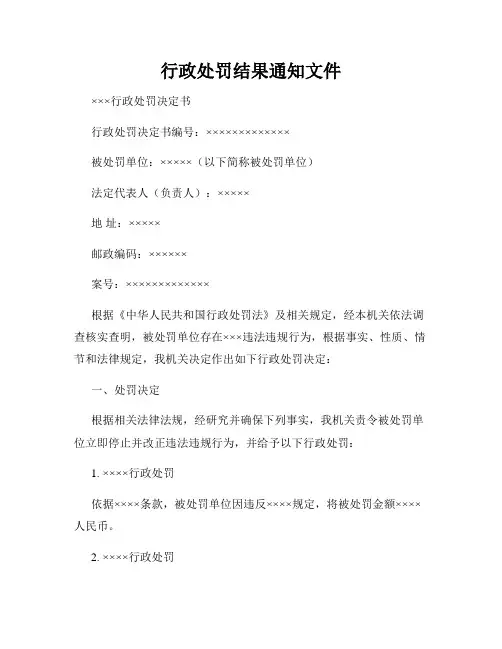 行政处罚结果通知文件

×××行政处罚决定书

行政处罚决定书编号：×××××××××××××

被处罚单位：×××××（以下简称被处罚单位）

法定代表人（负责人）：×××××

地 址：×××××

邮政编码：××××××

案号：×××××××××××××

根据《中华人民共和国行政处罚法》及相关规定，经本机关依法调查核实查明，被处罚单位存在×××违法违规行为，根据事实、性质、情节和法律规定，我机关决定作出如下行政处罚决定：

一、处罚决定

根据相关法律法规，经研究并确保下列事实，我机关责令被处罚单位立即停止并改正违法违规行为，并给予以下行政处罚：

1. ××××行政处罚

依据××××条款，被处罚单位因违反××××规定，将被处罚金额××××人民币。

2. ××××行政处罚